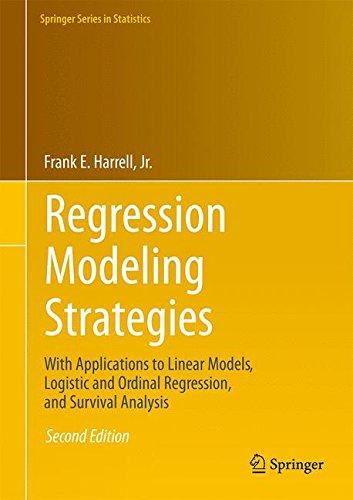 Springer Series in Statistics

Frank E. Harrell, Jr.

Regression Modeling Strategies

With Applications to Linear Models, Logistic and Ordinal Regression, and Survival Analysis

Second Edition

Springer